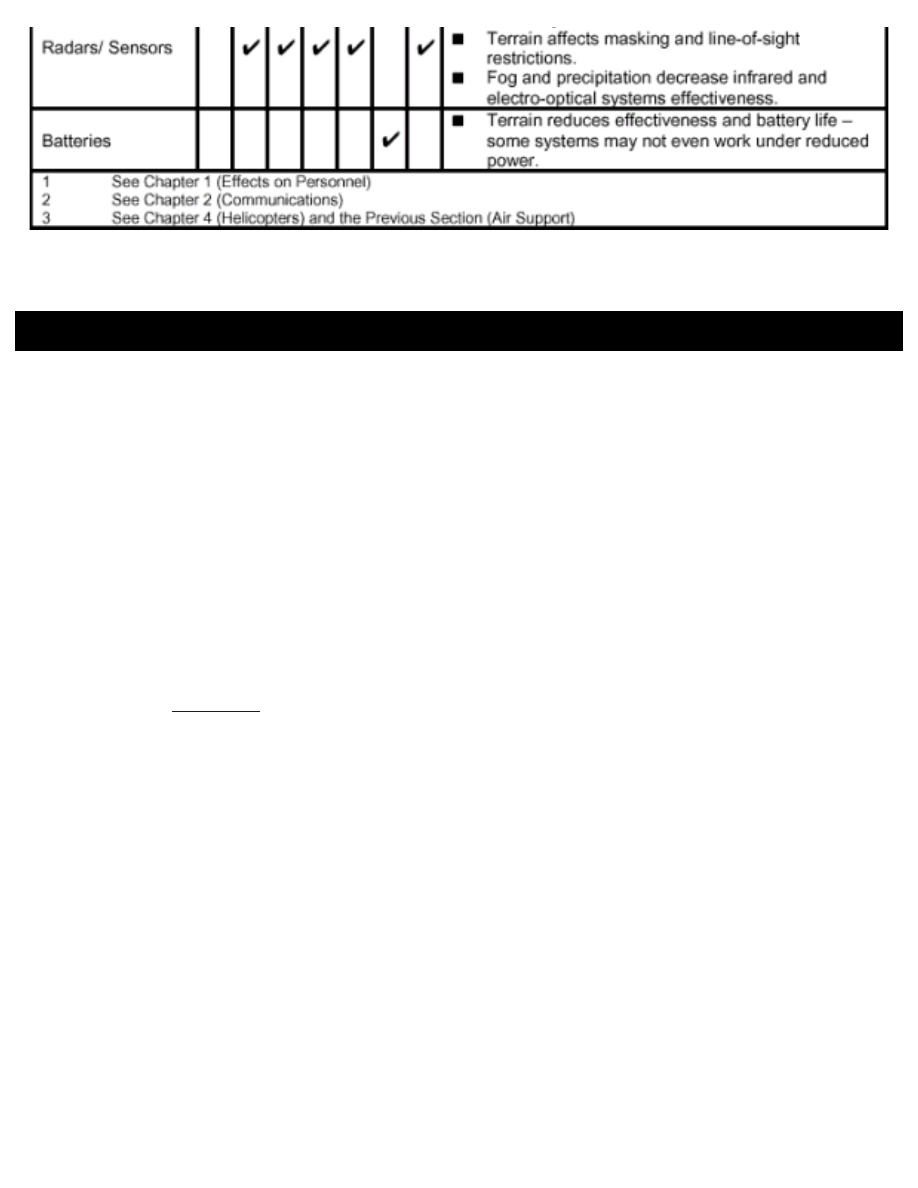 | Radars/ Sensors | | ✔ | ✔ | ✔ | ✔ | | ✔ | ■ Terrain affects masking and line-of-sight restrictions. ■ Fog and precipitation decrease infrared and electro-optical systems effectiveness. |
|---|---|---|---|---|---|---|---|---|
| Batteries | | | | | | ✔ | | ■ Terrain reduces effectiveness and battery life – some systems may not even work under reduced power. |

1 See Chapter 1 (Effects on Personnel)
2 See Chapter 2 (Communications)
3 See Chapter 4 (Helicopters) and the Previous Section (Air Support)